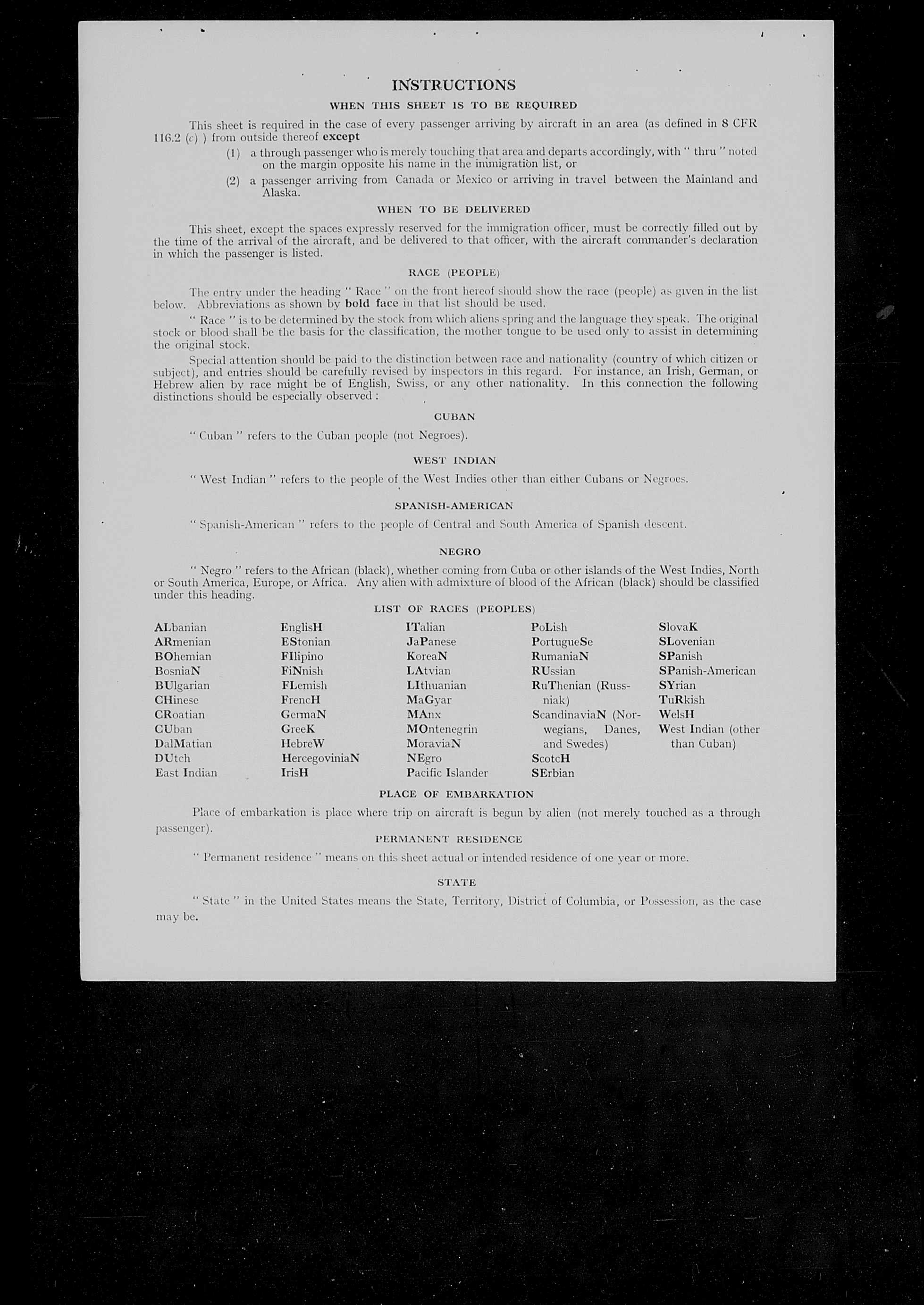 INSTRUCTIONS

WHEN THIS SHEET IS TO BE REQUIRED

This sheet is required in the case of every passenger arriving by aircraft in an area (as defined in 8 CFR 116.2 (c) ) from outside thereof except

(1) a through passenger who is merely touching that area and departs accordingly, with " thru " noted on the margin opposite his name in the immigration list, or

(2) a passenger arriving from Canada or Mexico or arriving in travel between the Mainland and Alaska.

WHEN TO BE DELIVERED

This sheet, except the spaces expressly reserved for the immigration officer, must be correctly filled out by the time of the arrival of the aircraft, and be delivered to that officer, with the aircraft commander's declaration in which the passenger is listed.

RACE (PEOPLE)

The entry under the heading " Race " on the front hereof should show the race (people) as given in the list below. Abbreviations as shown by bold face in that list should be used.

" Race " is to be determined by the stock from which aliens spring and the language they speak. The original stock or blood shall be the basis for the classification, the mother tongue to be used only to assist in determining the original stock.

Special attention should be paid to the distinction between race and nationality (country of which citizen or subject), and entries should be carefully revised by inspectors in this regard. For instance, an Irish, German, or Hebrew alien by race might be of English, Swiss, or any other nationality. In this connection the following distinctions should be especially observed :

CUBAN

" Cuban " refers to the Cuban people (not Negroes).

WEST INDIAN

" West Indian " refers to the people of the West Indies other than either Cubans or Negroes.

SPANISH-AMERICAN

" Spanish-American " refers to the people of Central and South America of Spanish descent.

NEGRO

" Negro " refers to the African (black), whether coming from Cuba or other islands of the West Indies, North or South America, Europe, or Africa. Any alien with admixture of blood of the African (black) should be classified under this heading.

LIST OF RACES (PEOPLES)

ALbanian
ARmenian
BOhemian
BosniaN
BUlgarian
CHinese
CRoatian
CUban
DalMatian
DUtch
East Indian

EnglisH
EStonian
FIlipino
FiNnish
FLemish
FrencH
GermaN
GreeK
HebreW
HercegoviniaN
IrisH

ITalian
JaPanese
KoreaN
LAtvian
LIthuanian
MaGyar
MAnx
MOntenegrin
MoraviaN
NEgro
Pacific Islander

PoLish
PortugueSe
RumaniaN
RUssian
RuThenian (Russniak)
ScandinaviaN (Norwegians, Danes, and Swedes)
ScotcH
SErbian

SlovaK
SLovenian
SPanish
SPanish-American
SYrian
TuRkish
WelsH
West Indian (other than Cuban)

PLACE OF EMBARKATION

Place of embarkation is place where trip on aircraft is begun by alien (not merely touched as a through passenger).

PERMANENT RESIDENCE

" Permanent residence " means on this sheet actual or intended residence of one year or more.

STATE

" State " in the United States means the State, Territory, District of Columbia, or Possession, as the case may be.